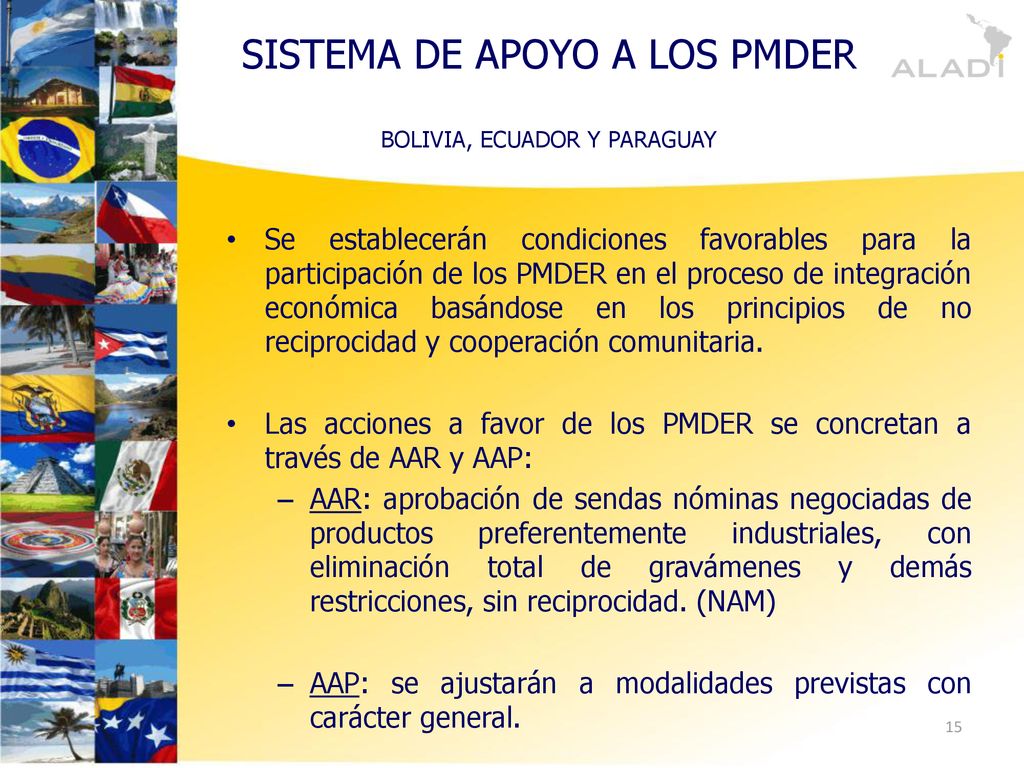 SISTEMA DE APOYO A LOS PMDER

ALADI

BOLIVIA, ECUADOR Y PARAGUAY

• Se establecerán condiciones favorables para la participación de los PMDER en el proceso de integración económica basándose en los principios de no reciprocidad y cooperación comunitaria.

• Las acciones a favor de los PMDER se concretan a través de AAR y AAP:
 – AAR: aprobación de sendas nóminas negociadas de productos preferentemente industriales, con eliminación total de gravámenes y demás restricciones, sin reciprocidad. (NAM)

 – AAP: se ajustarán a modalidades previstas con carácter general.

15